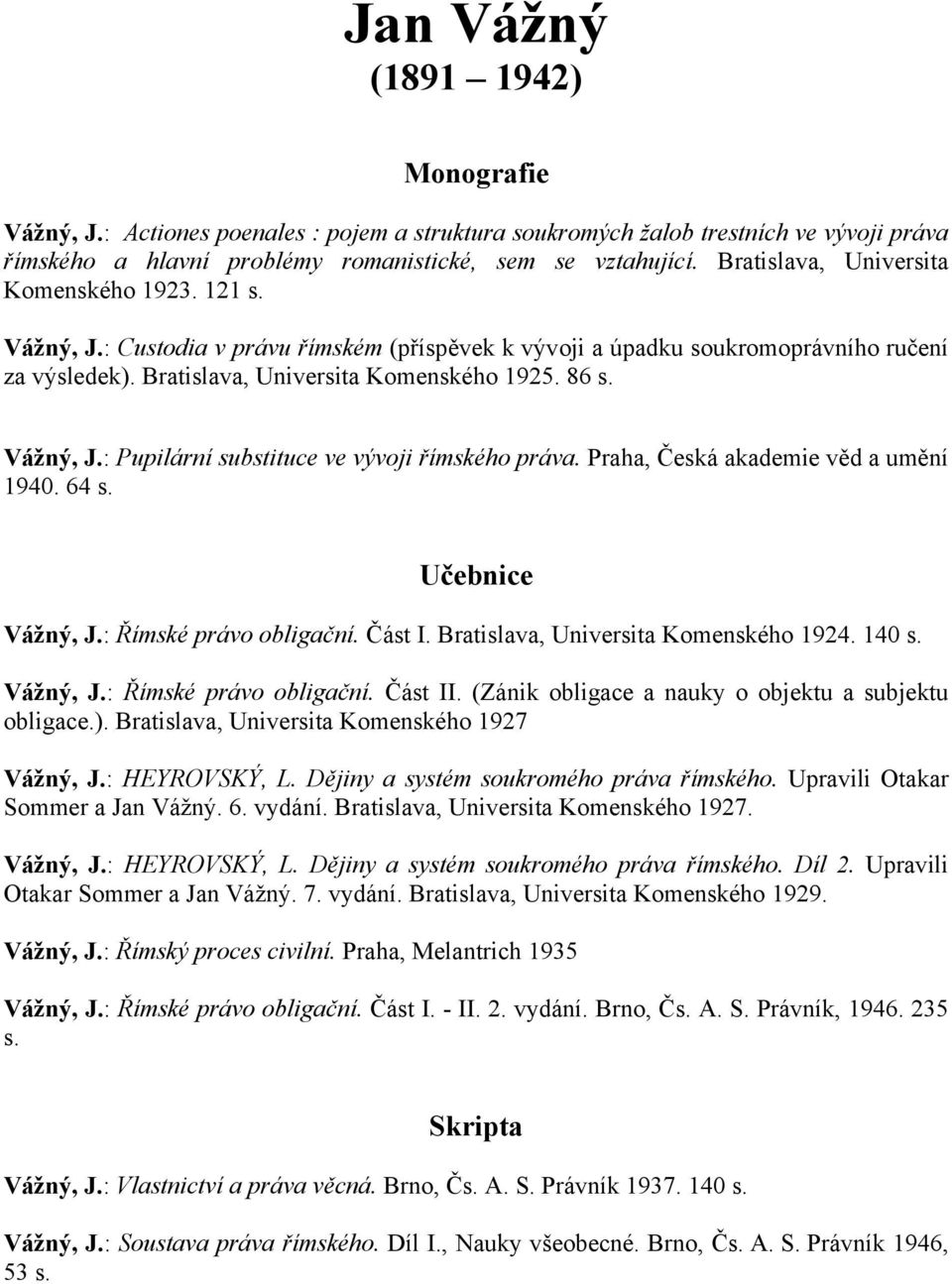 Jan Vážný
(1891 – 1942)

Monografie

Vážný, J.: Actiones poenales : pojem a struktura soukromých žalob trestních ve vývoji práva římského a hlavní problémy romanistické, sem se vztahující. Bratislava, Universita Komenského 1923. 121 s.

Vážný, J.: Custodia v právu římském (příspěvek k vývoji a úpadku soukromoprávního ručení za výsledek). Bratislava, Universita Komenského 1925. 86 s.

Vážný, J.: Pupilární substituce ve vývoji římského práva. Praha, Česká akademie věd a umění 1940. 64 s.

Učebnice

Vážný, J.: Římské právo obligační. Část I. Bratislava, Universita Komenského 1924. 140 s.

Vážný, J.: Římské právo obligační. Část II. (Zánik obligace a nauky o objektu a subjektu obligace.). Bratislava, Universita Komenského 1927

Vážný, J.: HEYROVSKÝ, L. Dějiny a systém soukromého práva římského. Upravili Otakar Sommer a Jan Vážný. 6. vydání. Bratislava, Universita Komenského 1927.

Vážný, J.: HEYROVSKÝ, L. Dějiny a systém soukromého práva římského. Díl 2. Upravili Otakar Sommer a Jan Vážný. 7. vydání. Bratislava, Universita Komenského 1929.

Vážný, J.: Římský proces civilní. Praha, Melantrich 1935

Vážný, J.: Římské právo obligační. Část I. - II. 2. vydání. Brno, Čs. A. S. Právník, 1946. 235 s.

Skripta

Vážný, J.: Vlastnictví a práva věcná. Brno, Čs. A. S. Právník 1937. 140 s.

Vážný, J.: Soustava práva římského. Díl I., Nauky všeobecné. Brno, Čs. A. S. Právník 1946, 53 s.